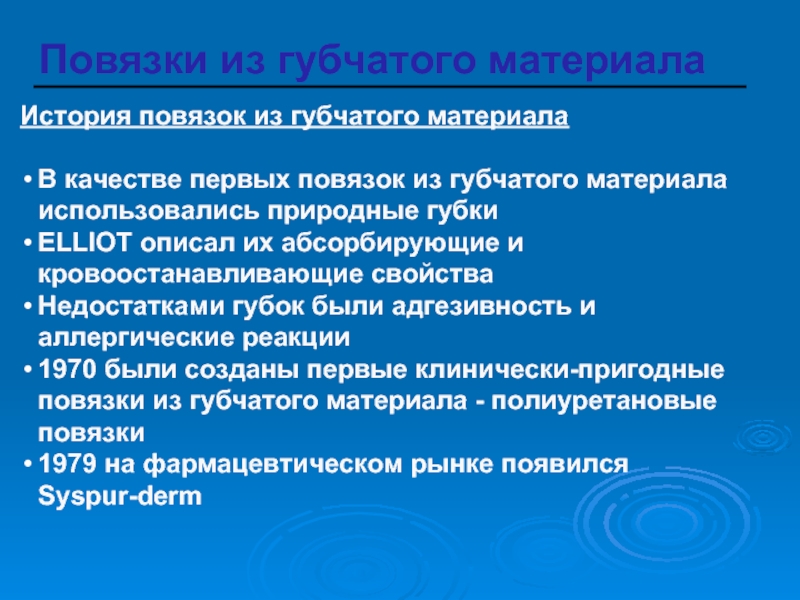 Повязки из губчатого материала

История повязок из губчатого материала

• В качестве первых повязок из губчатого материала использовались природные губки
• ELLIOT описал их абсорбирующие и кровоостанавливающие свойства
• Недостатками губок были адгезивность и аллергические реакции
• 1970 были созданы первые клинически-пригодные повязки из губчатого материала - полиуретановые повязки
• 1979 на фармацевтическом рынке появился Syspur-derm